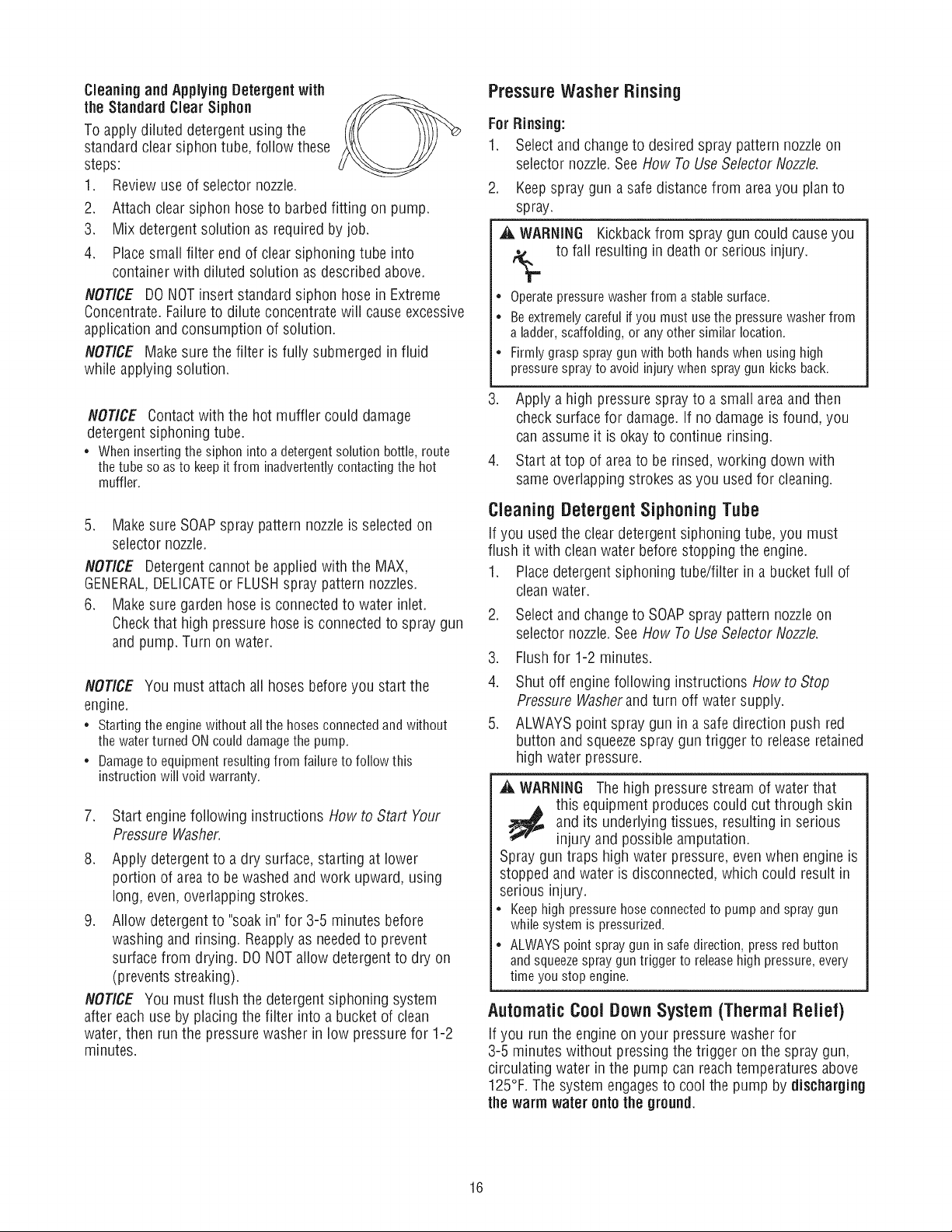 Cleaning and Applying Detergent with the Standard Clear Siphon

To apply diluted detergent using the standard clear siphon tube, follow these steps:

1. Review use of selector nozzle.
2. Attach clear siphon hose to barbed fitting on pump.
3. Mix detergent solution as required by job.
4. Place small filter end of clear siphoning tube into container with diluted solution as described above.

NOTICE DO NOT insert standard siphon hose in Extreme Concentrate. Failure to dilute concentrate will cause excessive application and consumption of solution.

NOTICE Make sure the filter is fully submerged in fluid while applying solution.

NOTICE Contact with the hot muffler could damage detergent siphoning tube.
• When inserting the siphon into a detergent solution bottle, route the tube so as to keep it from inadvertently contacting the hot muffler.

5. Make sure SOAP spray pattern nozzle is selected on selector nozzle.

NOTICE Detergent cannot be applied with the MAX, GENERAL, DELICATE or FLUSH spray pattern nozzles.

6. Make sure garden hose is connected to water inlet. Check that high pressure hose is connected to spray gun and pump. Turn on water.

NOTICE You must attach all hoses before you start the engine.
• Starting the engine without all the hoses connected and without the water turned ON could damage the pump.
• Damage to equipment resulting from failure to follow this instruction will void warranty.

7. Start engine following instructions How to Start Your Pressure Washer.
8. Apply detergent to a dry surface, starting at lower portion of area to be washed and work upward, using long, even, overlapping strokes.
9. Allow detergent to "soak in" for 3-5 minutes before washing and rinsing. Reapply as needed to prevent surface from drying. DO NOT allow detergent to dry on (prevents streaking).

NOTICE You must flush the detergent siphoning system after each use by placing the filter into a bucket of clean water, then run the pressure washer in low pressure for 1-2 minutes.

Pressure Washer Rinsing

For Rinsing:

1. Select and change to desired spray pattern nozzle on selector nozzle. See How To Use Selector Nozzle.
2. Keep spray gun a safe distance from area you plan to spray.

WARNING Kickback from spray gun could cause you to fall resulting in death or serious injury.
• Operate pressure washer from a stable surface.
• Be extremely careful if you must use the pressure washer from a ladder, scaffolding, or any other similar location.
• Firmly grasp spray gun with both hands when using high pressure spray to avoid injury when spray gun kicks back.

3. Apply a high pressure spray to a small area and then check surface for damage. If no damage is found, you can assume it is okay to continue rinsing.
4. Start at top of area to be rinsed, working down with same overlapping strokes as you used for cleaning.

Cleaning Detergent Siphoning Tube

If you used the clear detergent siphoning tube, you must flush it with clean water before stopping the engine.

1. Place detergent siphoning tube/filter in a bucket full of clean water.
2. Select and change to SOAP spray pattern nozzle on selector nozzle. See How To Use Selector Nozzle.
3. Flush for 1-2 minutes.
4. Shut off engine following instructions How to Stop Pressure Washer and turn off water supply.
5. ALWAYS point spray gun in a safe direction push red button and squeeze spray gun trigger to release retained high water pressure.

WARNING The high pressure stream of water that this equipment produces could cut through skin and its underlying tissues, resulting in serious injury and possible amputation.
Spray gun traps high water pressure, even when engine is stopped and water is disconnected, which could result in serious injury.
• Keep high pressure hose connected to pump and spray gun while system is pressurized.
• ALWAYS point spray gun in safe direction, press red button and squeeze spray gun trigger to release high pressure, every time you stop engine.

Automatic Cool Down System (Thermal Relief)

If you run the engine on your pressure washer for 3-5 minutes without pressing the trigger on the spray gun, circulating water in the pump can reach temperatures above 125°F. The system engages to cool the pump by discharging the warm water onto the ground.

16